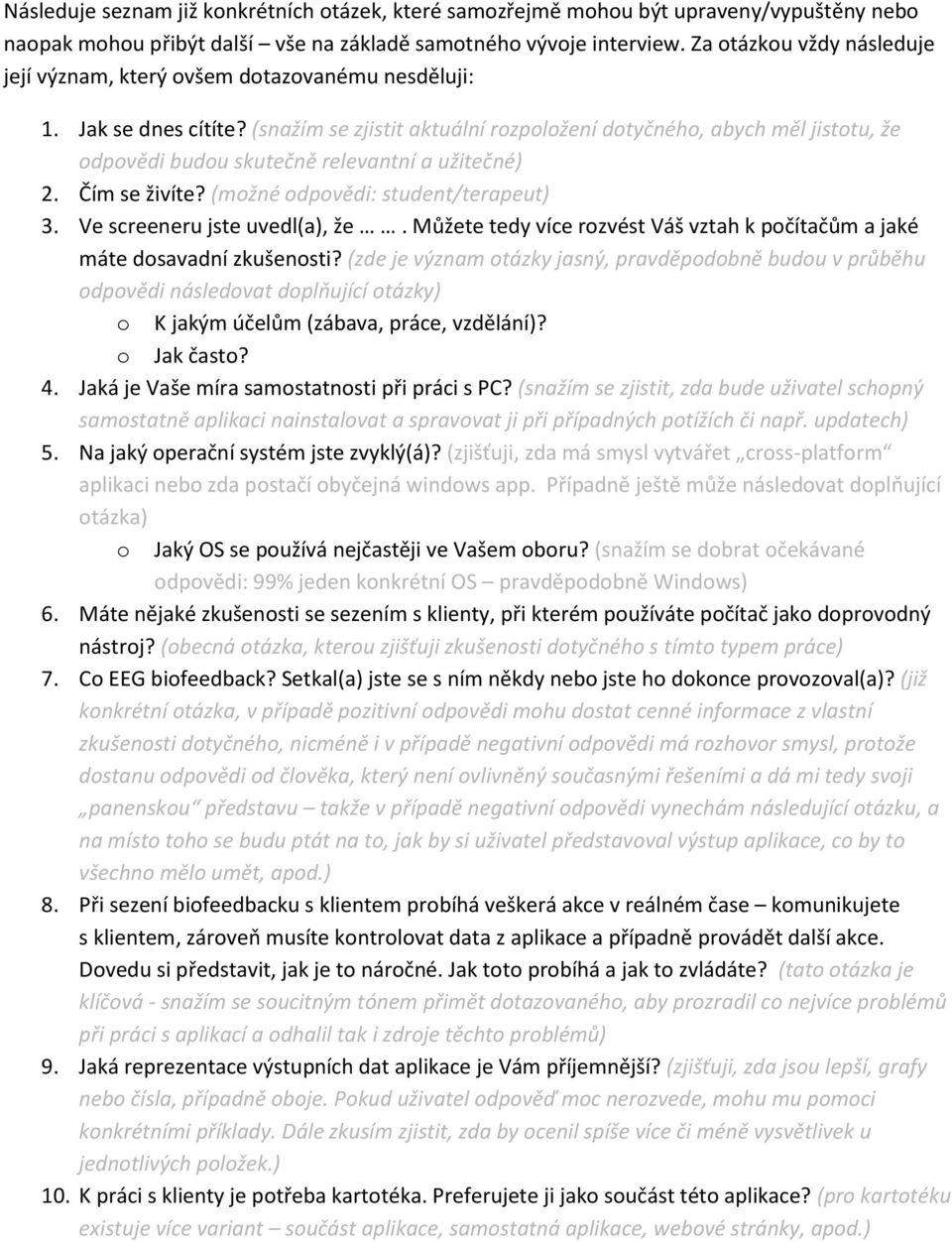 Následuje seznam již konkrétních otázek, které samozřejmě mohou být upraveny/vypuštěny nebo naopak mohou přibýt další vše na základě samotného vývoje interview. Za otázkou vždy následuje její význam, který ovšem dotazovanému nesděluji:

1. Jak se dnes cítíte? (snažím se zjistit aktuální rozpoložení dotyčného, abych měl jistotu, že odpovědi budou skutečně relevantní a užitečné)
2. Čím se živíte? (možné odpovědi: student/terapeut)
3. Ve screeneru jste uvedl(a), že … …. Můžete tedy více rozvést Váš vztah k počítačům a jaké máte dosavadní zkušenosti? (zde je význam otázky jasný, pravděpodobně budou v průběhu odpovědi následovat doplňující otázky)
   o K jakým účelům (zábava, práce, vzdělání)?
   o Jak často?
4. Jaká je Vaše míra samostatnosti při práci s PC? (snažím se zjistit, zda bude uživatel schopný samostatně aplikaci nainstalovat a spravovat ji při případných potížích či např. updatech)
5. Na jaký operační systém jste zvyklý(á)? (zjišťuji, zda má smysl vytvářet „cross-platform“ aplikaci nebo zda postačí obyčejná windows app. Případně ještě může následovat doplňující otázka)
   o Jaký OS se používá nejčastěji ve Vašem oboru? (snažím se dobrat očekávané odpovědi: 99% jeden konkrétní OS – pravděpodobně Windows)
6. Máte nějaké zkušenosti se sezením s klienty, při kterém používáte počítač jako doprovodný nástroj? (obecná otázka, kterou zjišťuji zkušenosti dotyčného s tímto typem práce)
7. Co EEG biofeedback? Setkal(a) jste se s ním někdy nebo jste ho dokonce provozoval(a)? (již konkrétní otázka, v případě pozitivní odpovědi mohu dostat cenné informace z vlastní zkušenosti dotyčného, nicméně i v případě negativní odpovědi má rozhovor smysl, protože dostanu odpovědi od člověka, který není ovlivněný současnými řešeními a dá mi tedy svoji „panenskou“ představu – takže v případě negativní odpovědi vynechám následující otázku, a na místo toho se budu ptát na to, jak by si uživatel představoval výstup aplikace, co by to všechno mělo umět, apod.)
8. Při sezení biofeedbacku s klientem probíhá veškerá akce v reálném čase – komunikujete s klientem, zároveň musíte kontrolovat data z aplikace a případně provádět další akce. Dovedu si představit, jak je to náročné. Jak toto probíhá a jak to zvládáte? (tato otázka je klíčová - snažím se soucitným tónem přimět dotazovaného, aby prozradil co nejvíce problémů při práci s aplikací a odhalil tak i zdroje těchto problémů)
9. Jaká reprezentace výstupních dat aplikace je Vám příjemnější? (zjišťuji, zda jsou lepší, grafy nebo čísla, případně oboje. Pokud uživatel odpověď moc nerozvede, mohu mu pomoci konkrétními příklady. Dále zkusím zjistit, zda by ocenil spíše více či méně vysvětlivek u jednotlivých položek.)
10. K práci s klienty je potřeba kartotéka. Preferujete ji jako součást této aplikace? (pro kartotéku existuje více variant – součást aplikace, samostatná aplikace, webové stránky, apod.)